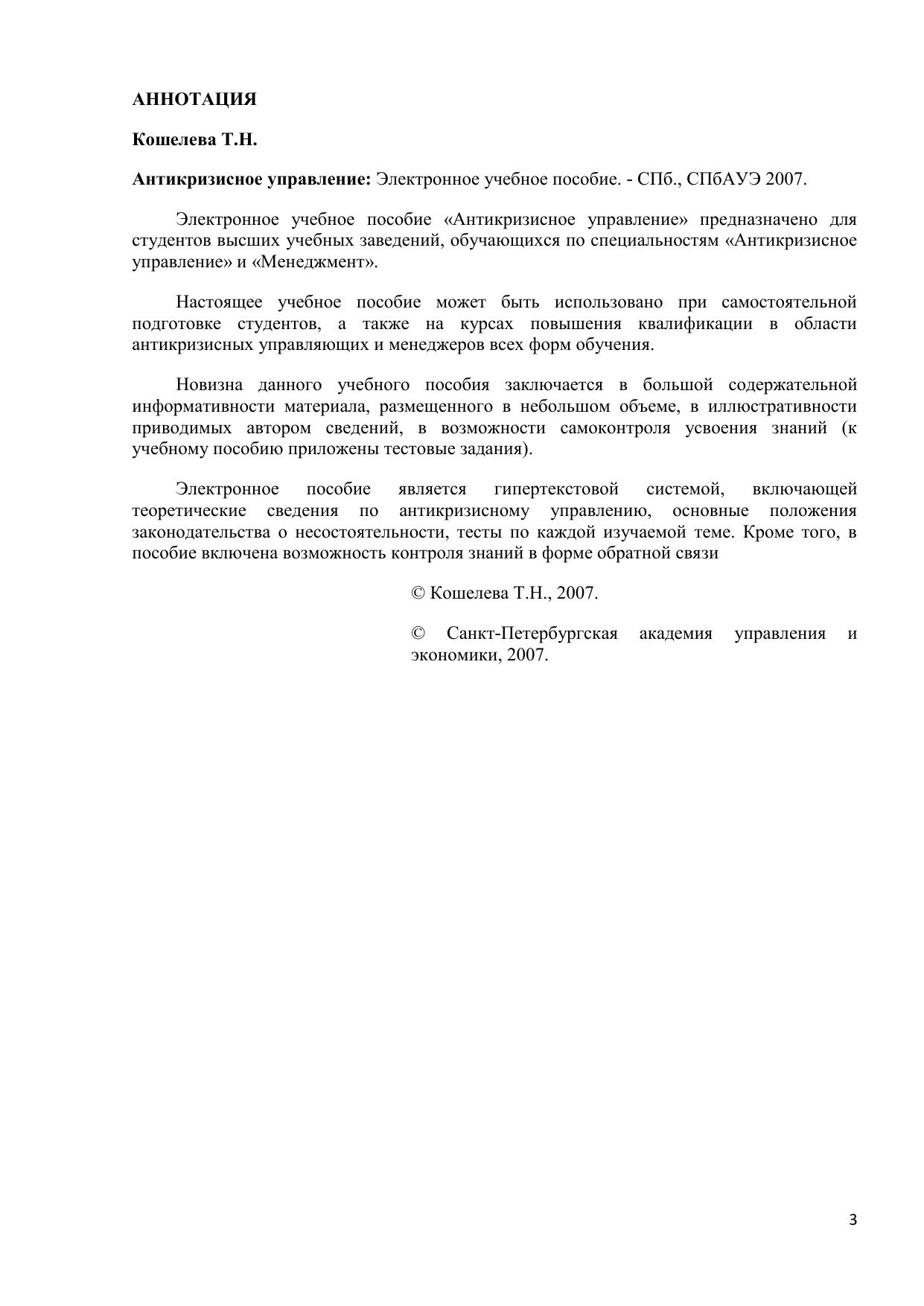 АННОТАЦИЯ

Кошелева Т.Н.

Антикризисное управление: Электронное учебное пособие. - СПб., СПбАУЭ 2007.

Электронное учебное пособие «Антикризисное управление» предназначено для студентов высших учебных заведений, обучающихся по специальностям «Антикризисное управление» и «Менеджмент».

Настоящее учебное пособие может быть использовано при самостоятельной подготовке студентов, а также на курсах повышения квалификации в области антикризисных управляющих и менеджеров всех форм обучения.

Новизна данного учебного пособия заключается в большой содержательной информативности материала, размещенного в небольшом объеме, в иллюстративности приводимых автором сведений, в возможности самоконтроля усвоения знаний (к учебному пособию приложены тестовые задания).

Электронное пособие является гипертекстовой системой, включающей теоретические сведения по антикризисному управлению, основные положения законодательства о несостоятельности, тесты по каждой изучаемой теме. Кроме того, в пособие включена возможность контроля знаний в форме обратной связи

© Кошелева Т.Н., 2007.

© Санкт-Петербургская академия управления и экономики, 2007.

3